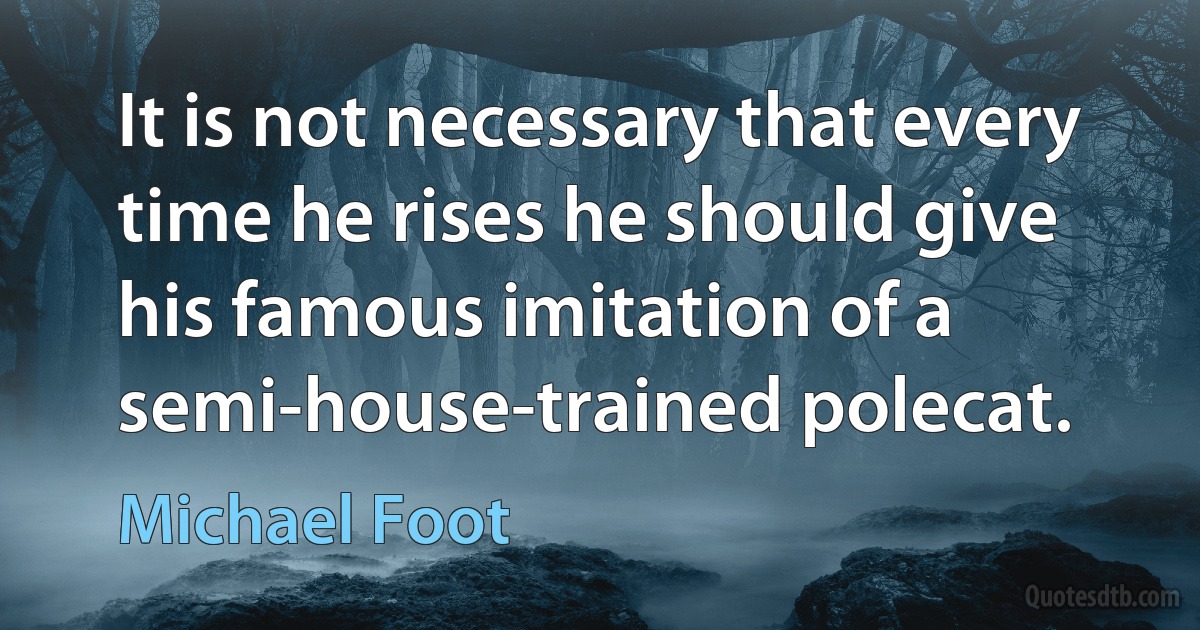 It is not necessary that every time he rises he should give his famous imitation of a semi-house-trained polecat.

Michael Foot

Quotesdtb.com